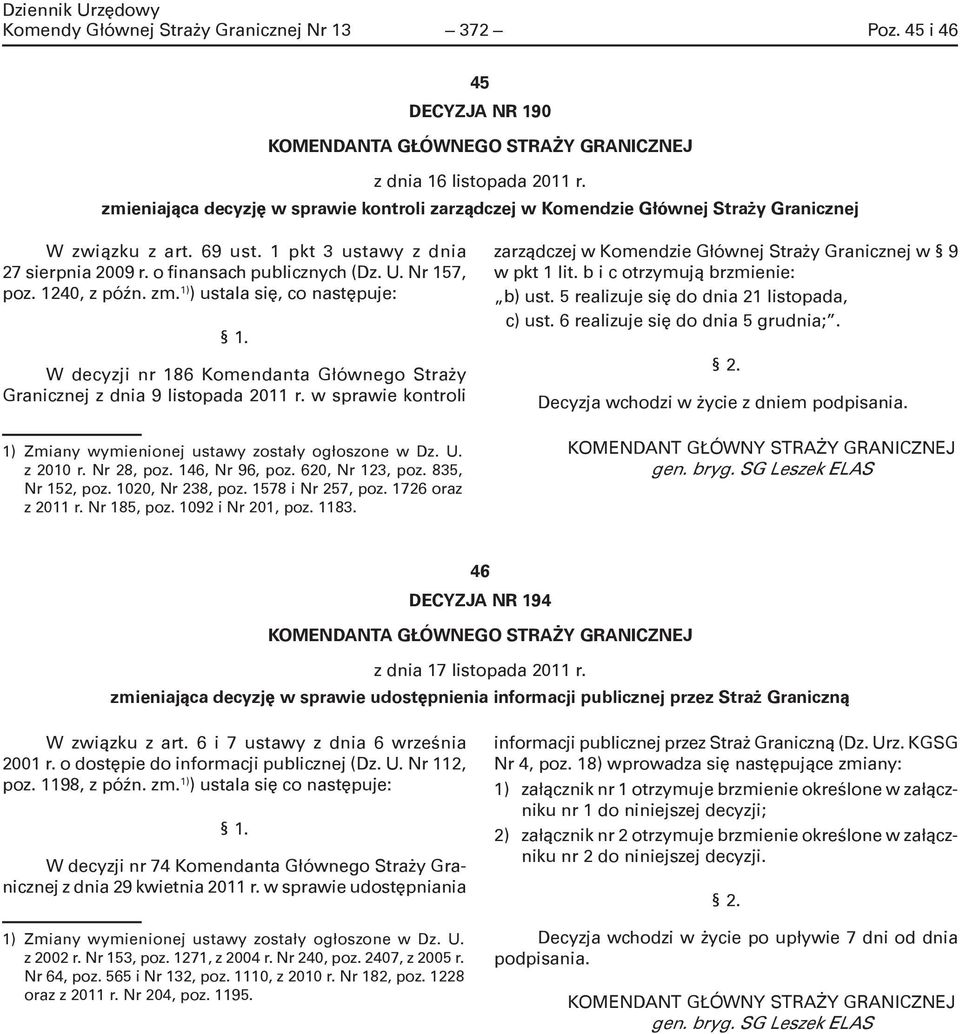 Dziennik Urzędowy
Komendy Głównej Straży Granicznej Nr 13 — 372 — Poz. 45 i 46

45

DECYZJA NR 190

KOMENDANTA GŁÓWNEGO STRAŻY GRANICZNEJ

z dnia 16 listopada 2011 r.

zmieniająca decyzję w sprawie kontroli zarządczej w Komendzie Głównej Straży Granicznej

W związku z art. 69 ust. 1 pkt 3 ustawy z dnia 27 sierpnia 2009 r. o finansach publicznych (Dz. U. Nr 157, poz. 1240, z późn. zm.$^{1)}$) ustala się, co następuje:

§ 1.

W decyzji nr 186 Komendanta Głównego Straży Granicznej z dnia 9 listopada 2011 r. w sprawie kontroli

1) Zmiany wymienionej ustawy zostały ogłoszone w Dz. U. z 2010 r. Nr 28, poz. 146, Nr 96, poz. 620, Nr 123, poz. 835, Nr 152, poz. 1020, Nr 238, poz. 1578 i Nr 257, poz. 1726 oraz z 2011 r. Nr 185, poz. 1092 i Nr 201, poz. 1183.

zarządczej w Komendzie Głównej Straży Granicznej w § 9 w pkt 1 lit. b i c otrzymują brzmienie:

„b) ust. 5 realizuje się do dnia 21 listopada,
c) ust. 6 realizuje się do dnia 5 grudnia;”.

§ 2.

Decyzja wchodzi w życie z dniem podpisania.

KOMENDANT GŁÓWNY STRAŻY GRANICZNEJ
gen. bryg. SG Leszek ELAS

46

DECYZJA NR 194

KOMENDANTA GŁÓWNEGO STRAŻY GRANICZNEJ

z dnia 17 listopada 2011 r.

zmieniająca decyzję w sprawie udostępnienia informacji publicznej przez Straż Graniczną

W związku z art. 6 i 7 ustawy z dnia 6 września 2001 r. o dostępie do informacji publicznej (Dz. U. Nr 112, poz. 1198, z późn. zm.$^{1)}$) ustala się co następuje:

§ 1.

W decyzji nr 74 Komendanta Głównego Straży Granicznej z dnia 29 kwietnia 2011 r. w sprawie udostępniania

1) Zmiany wymienionej ustawy zostały ogłoszone w Dz. U. z 2002 r. Nr 153, poz. 1271, z 2004 r. Nr 240, poz. 2407, z 2005 r. Nr 64, poz. 565 i Nr 132, poz. 1110, z 2010 r. Nr 182, poz. 1228 oraz z 2011 r. Nr 204, poz. 1195.

informacji publicznej przez Straż Graniczną (Dz. Urz. KGSG Nr 4, poz. 18) wprowadza się następujące zmiany:

1) załącznik nr 1 otrzymuje brzmienie określone w załączniku nr 1 do niniejszej decyzji;

2) załącznik nr 2 otrzymuje brzmienie określone w załączniku nr 2 do niniejszej decyzji.

§ 2.

Decyzja wchodzi w życie po upływie 7 dni od dnia podpisania.

KOMENDANT GŁÓWNY STRAŻY GRANICZNEJ
gen. bryg. SG Leszek ELAS